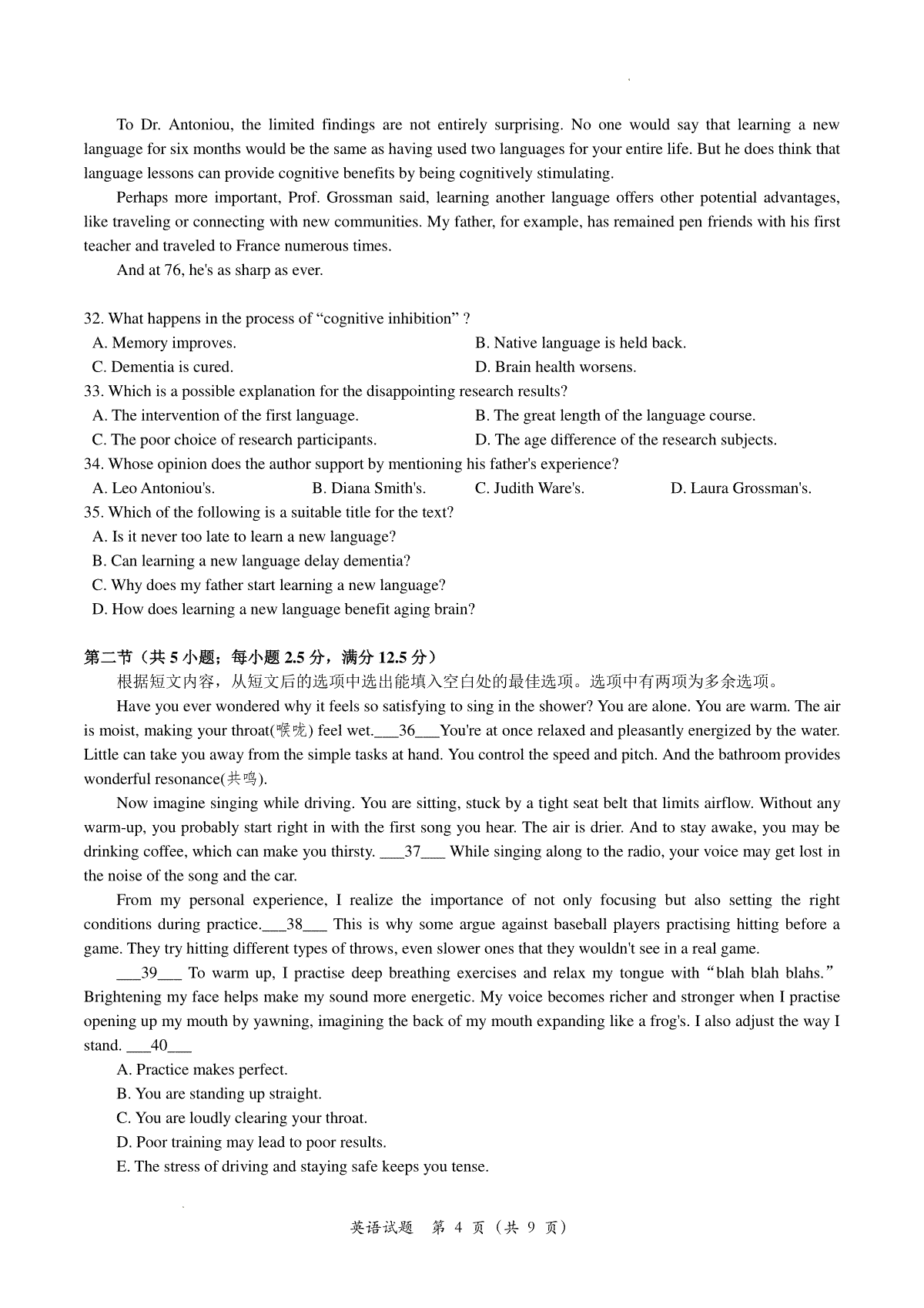 To Dr. Antoniou, the limited findings are not entirely surprising. No one would say that learning a new language for six months would be the same as having used two languages for your entire life. But he does think that language lessons can provide cognitive benefits by being cognitively stimulating.

Perhaps more important, Prof. Grossman said, learning another language offers other potential advantages, like traveling or connecting with new communities. My father, for example, has remained pen friends with his first teacher and traveled to France numerous times.

And at 76, he's as sharp as ever.

32. What happens in the process of “cognitive inhibition” ?
A. Memory improves.
B. Native language is held back.
C. Dementia is cured.
D. Brain health worsens.
33. Which is a possible explanation for the disappointing research results?
A. The intervention of the first language.
B. The great length of the language course.
C. The poor choice of research participants.
D. The age difference of the research subjects.
34. Whose opinion does the author support by mentioning his father's experience?
A. Leo Antoniou's.
B. Diana Smith's.
C. Judith Ware's.
D. Laura Grossman's.
35. Which of the following is a suitable title for the text?
A. Is it never too late to learn a new language?
B. Can learning a new language delay dementia?
C. Why does my father start learning a new language?
D. How does learning a new language benefit aging brain?

第二节（共 5 小题；每小题 2.5 分，满分 12.5 分）
根据短文内容，从短文后的选项中选出能填入空白处的最佳选项。选项中有两项为多余选项。

Have you ever wondered why it feels so satisfying to sing in the shower? You are alone. You are warm. The air is moist, making your throat(喉咙) feel wet.___36___You're at once relaxed and pleasantly energized by the water. Little can take you away from the simple tasks at hand. You control the speed and pitch. And the bathroom provides wonderful resonance(共鸣).

Now imagine singing while driving. You are sitting, stuck by a tight seat belt that limits airflow. Without any warm-up, you probably start right in with the first song you hear. The air is drier. And to stay awake, you may be drinking coffee, which can make you thirsty. ___37___ While singing along to the radio, your voice may get lost in the noise of the song and the car.

From my personal experience, I realize the importance of not only focusing but also setting the right conditions during practice.___38___ This is why some argue against baseball players practising hitting before a game. They try hitting different types of throws, even slower ones that they wouldn't see in a real game.

___39___ To warm up, I practise deep breathing exercises and relax my tongue with “blah blah blahs.” Brightening my face helps make my sound more energetic. My voice becomes richer and stronger when I practise opening up my mouth by yawning, imagining the back of my mouth expanding like a frog's. I also adjust the way I stand. ___40___

A. Practice makes perfect.
B. You are standing up straight.
C. You are loudly clearing your throat.
D. Poor training may lead to poor results.
E. The stress of driving and staying safe keeps you tense.

英语试题 第 4 页（共 9 页）